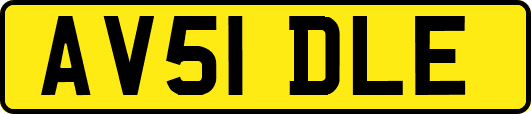 AV51 DLE